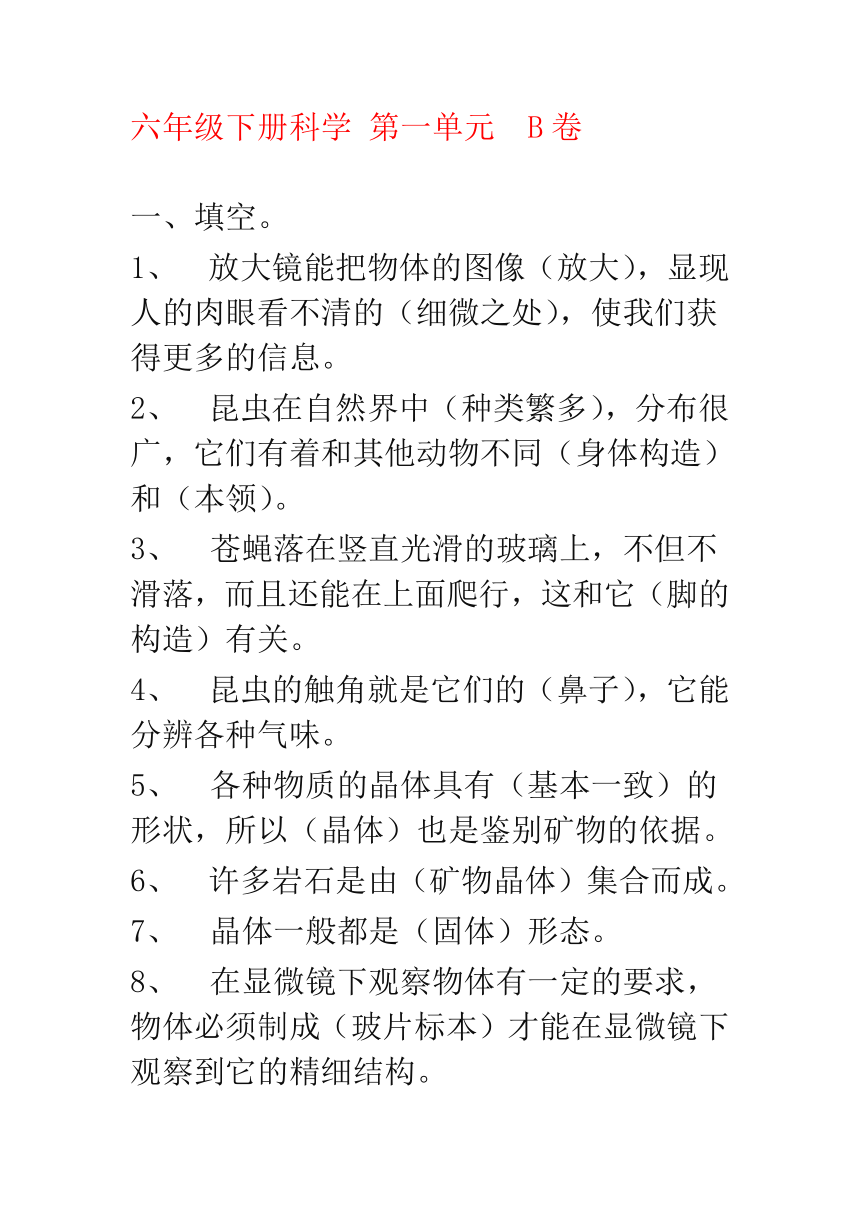 六年级下册科学 第一单元 B卷

一、填空。

1、 放大镜能把物体的图像（放大），显现人的肉眼看不清的（细微之处），使我们获得更多的信息。

2、 昆虫在自然界中（种类繁多），分布很广，它们有着和其他动物不同（身体构造）和（本领）。

3、 苍蝇落在竖直光滑的玻璃上，不但不滑落，而且还能在上面爬行，这和它（脚的构造）有关。

4、 昆虫的触角就是它们的（鼻子），它能分辨各种气味。

5、 各种物质的晶体具有（基本一致）的形状，所以（晶体）也是鉴别矿物的依据。

6、 许多岩石是由（矿物晶体）集合而成。

7、 晶体一般都是（固体）形态。

8、 在显微镜下观察物体有一定的要求，物体必须制成（玻片标本）才能在显微镜下观察到它的精细结构。